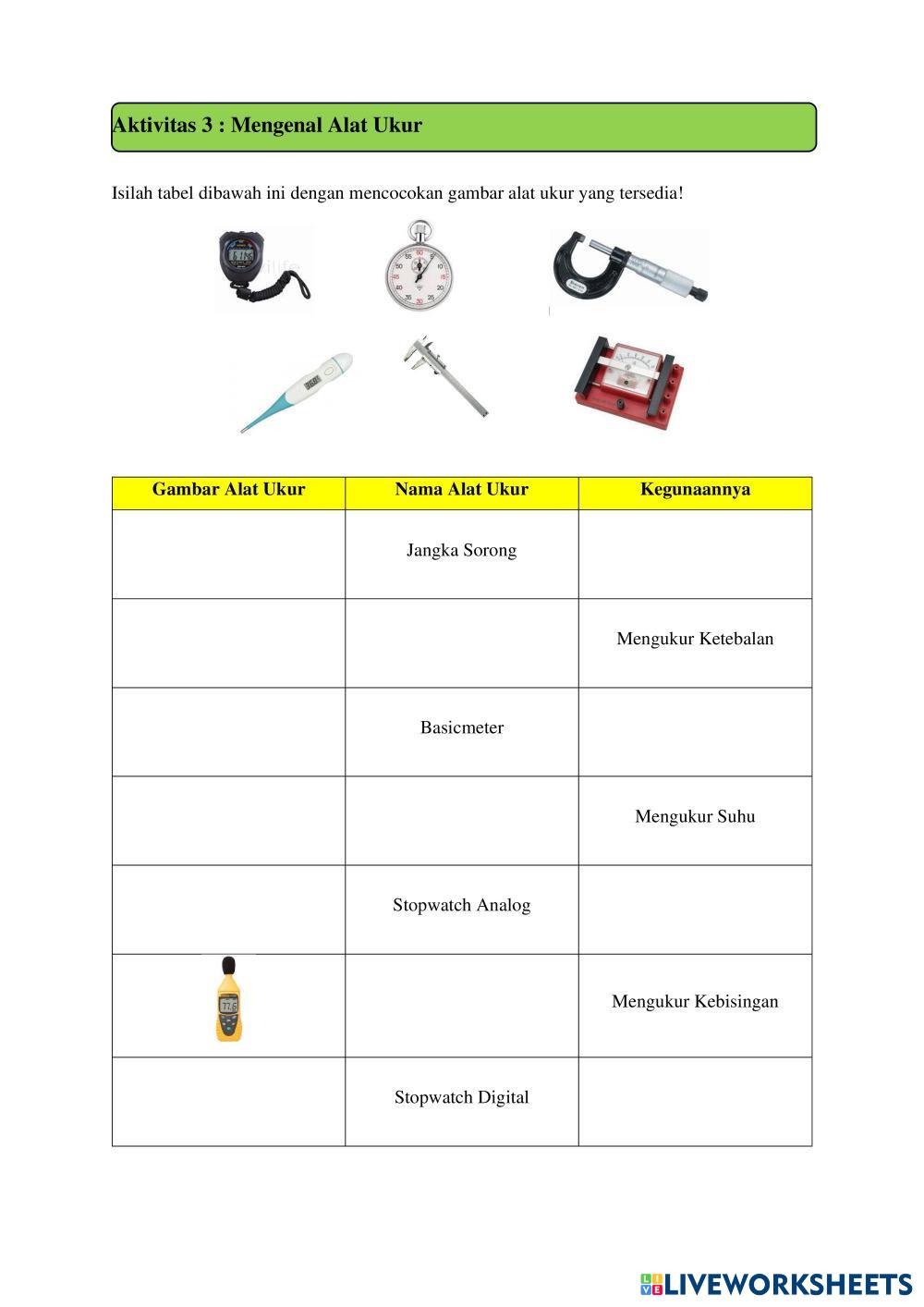 Aktivitas 3 : Mengenal Alat Ukur

Isilah tabel dibawah ini dengan mencocokan gambar alat ukur yang tersedia!

| Gambar Alat Ukur | Nama Alat Ukur | Kegunaannya |
|---|---|---|
| | Jangka Sorong | |
| | | Mengukur Ketebalan |
| | Basicmeter | |
| | | Mengukur Suhu |
| | Stopwatch Analog | |
| | | Mengukur Kebisingan |
| | Stopwatch Digital | |

LIVEWORKSHEETS